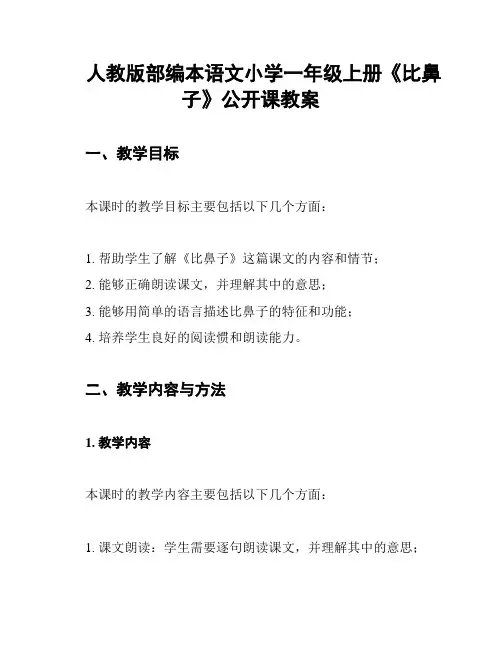 人教版部编本语文小学一年级上册《比鼻子》公开课教案

一、教学目标

本课时的教学目标主要包括以下几个方面：

1. 帮助学生了解《比鼻子》这篇课文的内容和情节；
2. 能够正确朗读课文，并理解其中的意思；
3. 能够用简单的语言描述比鼻子的特征和功能；
4. 培养学生良好的阅读惯和朗读能力。

二、教学内容与方法

1. 教学内容

本课时的教学内容主要包括以下几个方面：

1. 课文朗读：学生需要逐句朗读课文，并理解其中的意思；